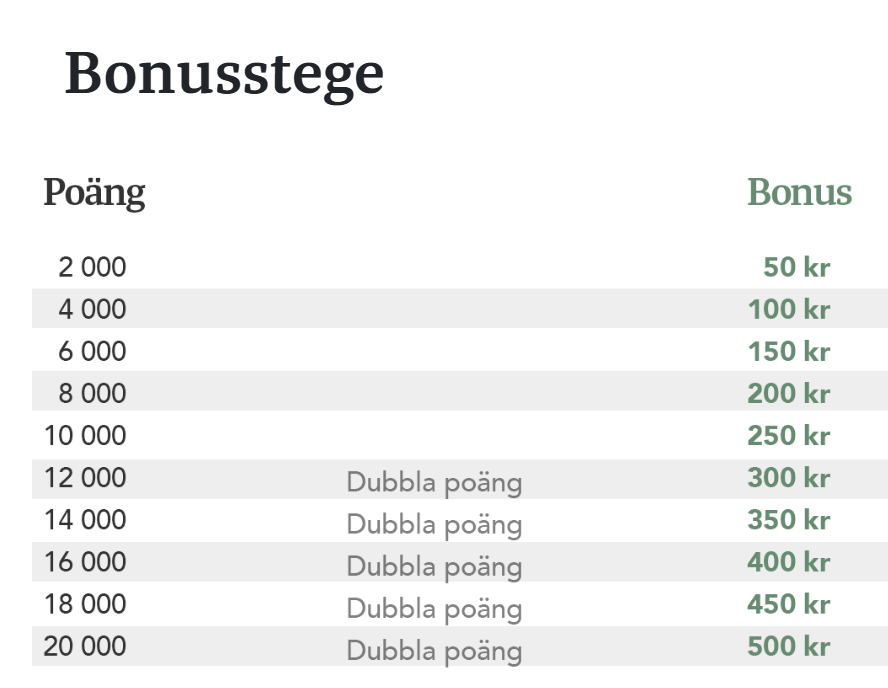 Bonusstege

| Poäng |  | Bonus |
|---|---|---|
| 2 000 |  | 50 kr |
| 4 000 |  | 100 kr |
| 6 000 |  | 150 kr |
| 8 000 |  | 200 kr |
| 10 000 |  | 250 kr |
| 12 000 | Dubbla poäng | 300 kr |
| 14 000 | Dubbla poäng | 350 kr |
| 16 000 | Dubbla poäng | 400 kr |
| 18 000 | Dubbla poäng | 450 kr |
| 20 000 | Dubbla poäng | 500 kr |